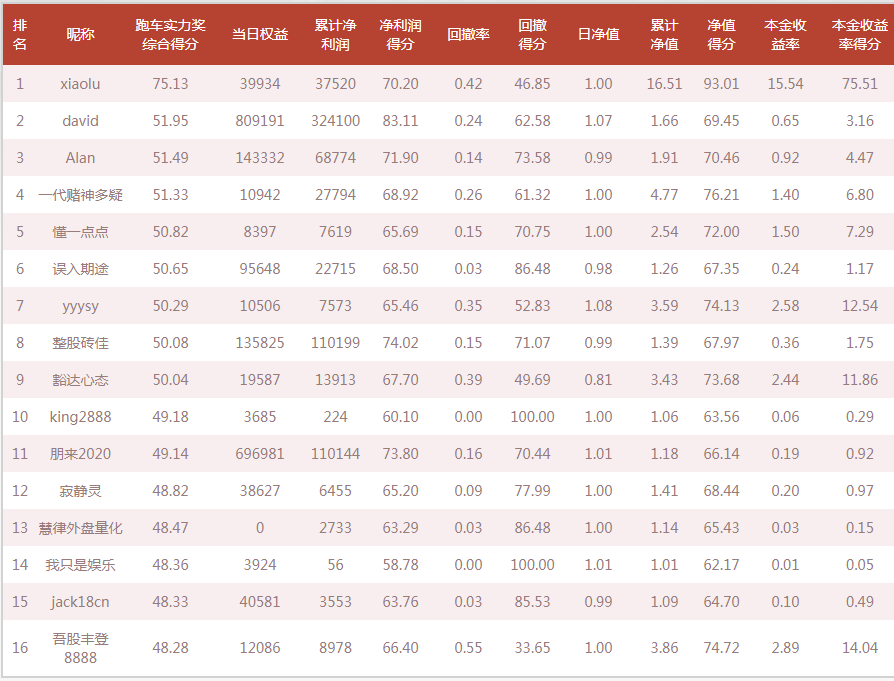 | 排名 | 昵称 | 跑车实力奖综合得分 | 当日权益 | 累计净利润 | 净利润得分 | 回撤率 | 回撤得分 | 日净值 | 累计净值 | 净值得分 | 本金收益率 | 本金收益率得分 |
|---|---|---|---|---|---|---|---|---|---|---|---|---|
| 1 | xiaolu | 75.13 | 39934 | 37520 | 70.20 | 0.42 | 46.85 | 1.00 | 16.51 | 93.01 | 15.54 | 75.51 |
| 2 | david | 51.95 | 809191 | 324100 | 83.11 | 0.24 | 62.58 | 1.07 | 1.66 | 69.45 | 0.65 | 3.16 |
| 3 | Alan | 51.49 | 143332 | 68774 | 71.90 | 0.14 | 73.58 | 0.99 | 1.91 | 70.46 | 0.92 | 4.47 |
| 4 | 一代赌神多疑 | 51.33 | 10942 | 27794 | 68.92 | 0.26 | 61.32 | 1.00 | 4.77 | 76.21 | 1.40 | 6.80 |
| 5 | 懂一点点 | 50.82 | 8397 | 7619 | 65.69 | 0.15 | 70.75 | 1.00 | 2.54 | 72.00 | 1.50 | 7.29 |
| 6 | 误入期途 | 50.65 | 95648 | 22715 | 68.50 | 0.03 | 86.48 | 0.98 | 1.26 | 67.35 | 0.24 | 1.17 |
| 7 | yyysy | 50.29 | 10506 | 7573 | 65.46 | 0.35 | 52.83 | 1.08 | 3.59 | 74.13 | 2.58 | 12.54 |
| 8 | 整股砖佳 | 50.08 | 135825 | 110199 | 74.02 | 0.15 | 71.07 | 0.99 | 1.39 | 67.97 | 0.36 | 1.75 |
| 9 | 豁达心态 | 50.04 | 19587 | 13913 | 67.70 | 0.39 | 49.69 | 0.81 | 3.43 | 73.68 | 2.44 | 11.86 |
| 10 | king2888 | 49.18 | 3685 | 224 | 60.10 | 0.00 | 100.00 | 1.00 | 1.06 | 63.56 | 0.06 | 0.29 |
| 11 | 朋来2020 | 49.14 | 696981 | 110144 | 73.80 | 0.16 | 70.44 | 1.01 | 1.18 | 66.14 | 0.19 | 0.92 |
| 12 | 寂静灵 | 48.82 | 38627 | 6455 | 65.20 | 0.09 | 77.99 | 1.00 | 1.41 | 68.44 | 0.20 | 0.97 |
| 13 | 慧律外盘量化 | 48.47 | 0 | 2733 | 63.29 | 0.03 | 86.48 | 1.00 | 1.14 | 65.43 | 0.03 | 0.15 |
| 14 | 我只是娱乐 | 48.36 | 3924 | 56 | 58.78 | 0.00 | 100.00 | 1.01 | 1.01 | 62.17 | 0.01 | 0.05 |
| 15 | jack18cn | 48.33 | 40581 | 3553 | 63.76 | 0.03 | 85.53 | 0.99 | 1.09 | 64.70 | 0.10 | 0.49 |
| 16 | 吾股丰登8888 | 48.28 | 12086 | 8978 | 66.40 | 0.55 | 33.65 | 1.00 | 3.86 | 74.72 | 2.89 | 14.04 |